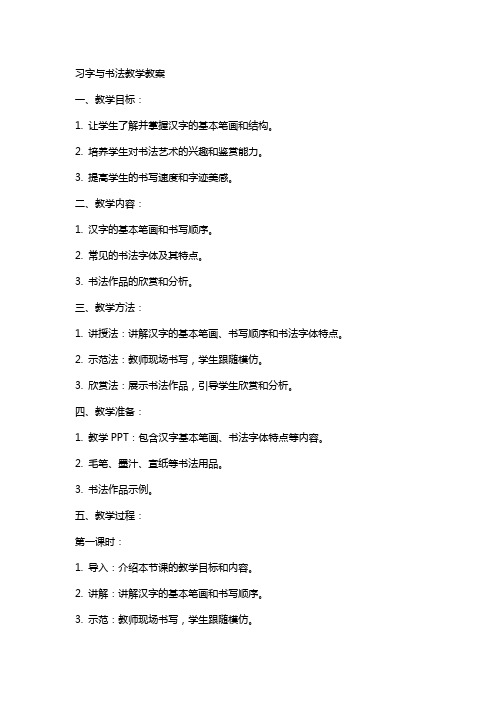 习字与书法教学教案

一、教学目标：

1. 让学生了解并掌握汉字的基本笔画和结构。

2. 培养学生对书法艺术的兴趣和鉴赏能力。

3. 提高学生的书写速度和字迹美感。

二、教学内容：

1. 汉字的基本笔画和书写顺序。

2. 常见的书法字体及其特点。

3. 书法作品的欣赏和分析。

三、教学方法：

1. 讲授法：讲解汉字的基本笔画、书写顺序和书法字体特点。

2. 示范法：教师现场书写，学生跟随模仿。

3. 欣赏法：展示书法作品，引导学生欣赏和分析。

四、教学准备：

1. 教学 PPT：包含汉字基本笔画、书法字体特点等内容。

2. 毛笔、墨汁、宣纸等书法用品。

3. 书法作品示例。

五、教学过程：

第一课时：

1. 导入：介绍本节课的教学目标和内容。

2. 讲解：讲解汉字的基本笔画和书写顺序。

3. 示范：教师现场书写，学生跟随模仿。